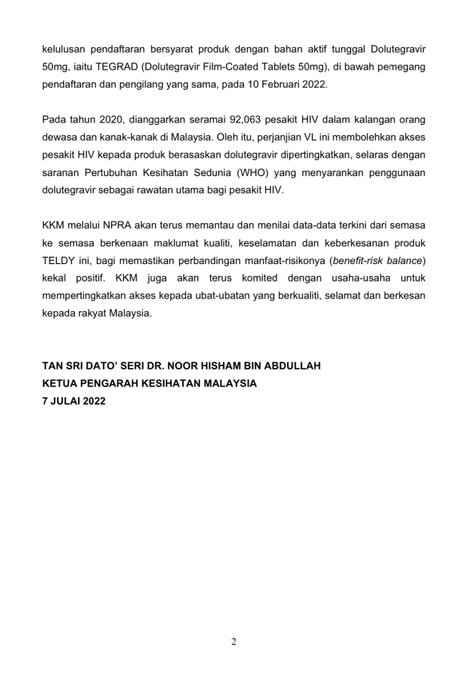 kelulusan pendaftaran bersyarat produk dengan bahan aktif tunggal Dolutegravir 50mg, iaitu TEGRAD (Dolutegravir Film-Coated Tablets 50mg), di bawah pemegang pendaftaran dan pengilang yang sama, pada 10 Februari 2022.

Pada tahun 2020, dianggarkan seramai 92,063 pesakit HIV dalam kalangan orang dewasa dan kanak-kanak di Malaysia. Oleh itu, perjanjian VL ini membolehkan akses pesakit HIV kepada produk berasaskan dolutegravir dipertingkatkan, selaras dengan saranan Pertubuhan Kesihatan Sedunia (WHO) yang menyarankan penggunaan dolutegravir sebagai rawatan utama bagi pesakit HIV.

KKM melalui NPRA akan terus memantau dan menilai data-data terkini dari semasa ke semasa berkenaan maklumat kualiti, keselamatan dan keberkesanan produk TELDY ini, bagi memastikan perbandingan manfaat-risikonya (benefit-risk balance) kekal positif. KKM juga akan terus komited dengan usaha-usaha untuk mempertingkatkan akses kepada ubat-ubatan yang berkualiti, selamat dan berkesan kepada rakyat Malaysia.

TAN SRI DATO' SERI DR. NOOR HISHAM BIN ABDULLAH
KETUA PENGARAH KESIHATAN MALAYSIA
7 JULAI 2022

2